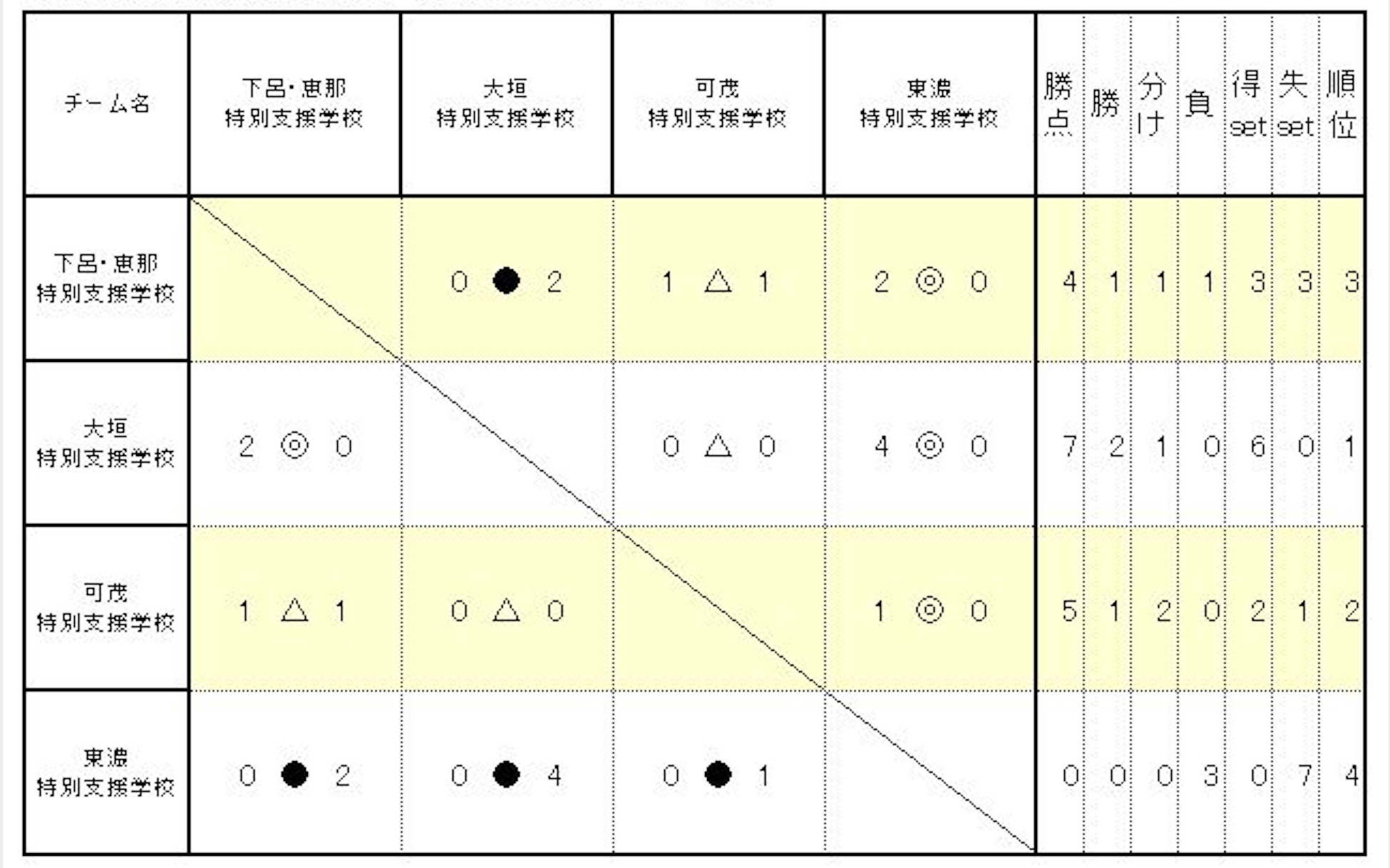 | チーム名 | 下呂・恵那 特別支援学校 | 大垣 特別支援学校 | 可茂 特別支援学校 | 東濃 特別支援学校 | 勝点 | 勝 | 分け | 負 | 得set | 失set | 順位 |
|---|---|---|---|---|---|---|---|---|---|---|---|
| 下呂・恵那 特別支援学校 | | 0 ● 2 | 1 △ 1 | 2 ◎ 0 | 4 | 1 | 1 | 1 | 3 | 3 | 3 |
| 大垣 特別支援学校 | 2 ◎ 0 | | 0 △ 0 | 4 ◎ 0 | 7 | 2 | 1 | 0 | 6 | 0 | 1 |
| 可茂 特別支援学校 | 1 △ 1 | 0 △ 0 | | 1 ◎ 0 | 5 | 1 | 2 | 0 | 2 | 1 | 2 |
| 東濃 特別支援学校 | 0 ● 2 | 0 ● 4 | 0 ● 1 | | 0 | 0 | 0 | 3 | 0 | 7 | 4 |